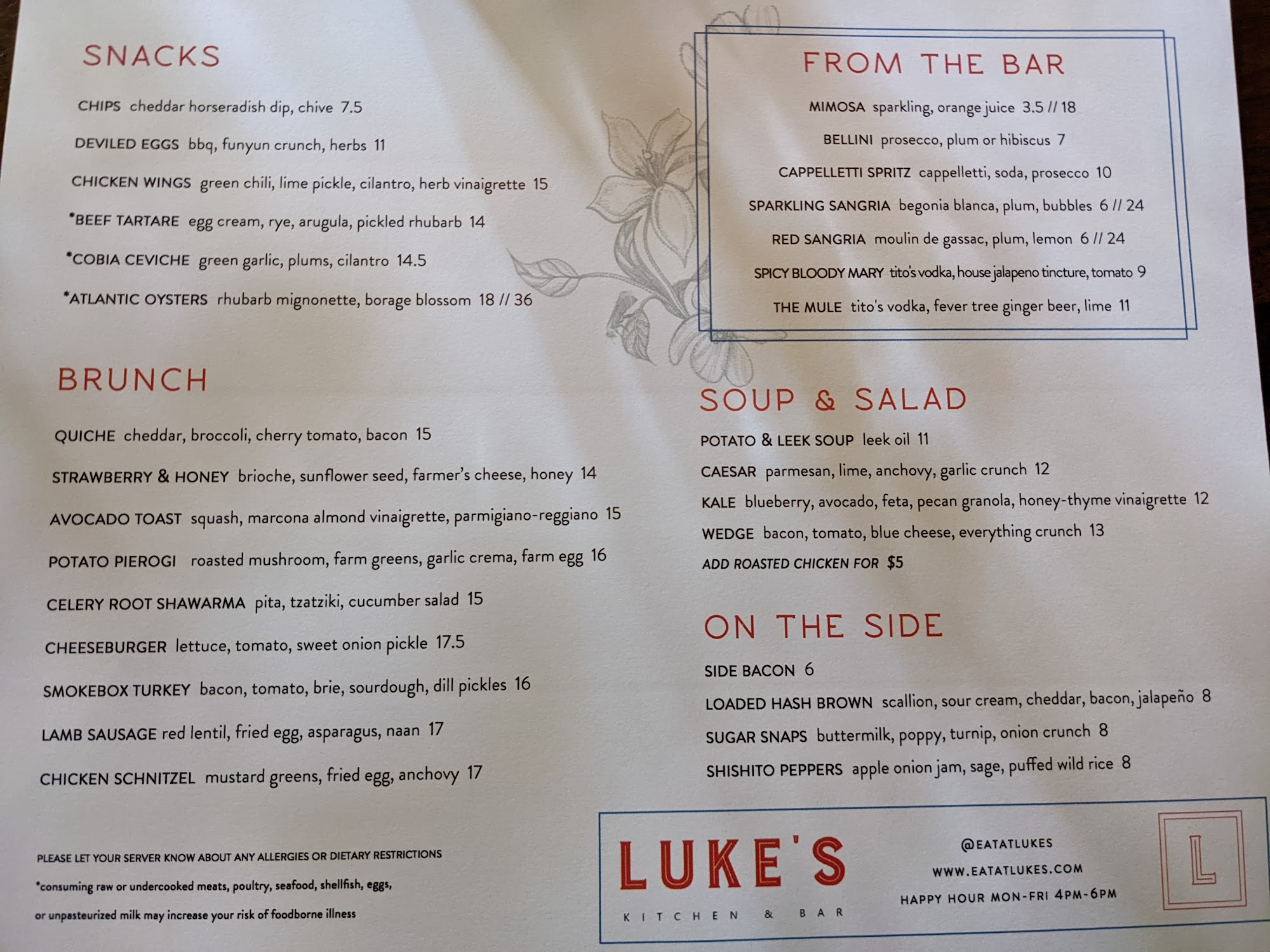 SNACKS

CHIPS cheddar horseradish dip, chive 7.5

DEVILED EGGS bbq, funyun crunch, herbs 11

CHICKEN WINGS green chili, lime pickle, cilantro, herb vinaigrette 15

*BEEF TARTARE egg cream, rye, arugula, pickled rhubarb 14

*COBIA CEVICHE green garlic, plums, cilantro 14.5

*ATLANTIC OYSTERS rhubarb mignonette, borage blossom 18 // 36

BRUNCH

QUICHE cheddar, broccoli, cherry tomato, bacon 15

STRAWBERRY & HONEY brioche, sunflower seed, farmer's cheese, honey 14

AVOCADO TOAST squash, marcona almond vinaigrette, parmigiano-reggiano 15

POTATO PIEROGI roasted mushroom, farm greens, garlic crema, farm egg 16

CELERY ROOT SHAWARMA pita, tzatziki, cucumber salad 15

CHEESEBURGER lettuce, tomato, sweet onion pickle 17.5

SMOKEBOX TURKEY bacon, tomato, brie, sourdough, dill pickles 16

LAMB SAUSAGE red lentil, fried egg, asparagus, naan 17

CHICKEN SCHNITZEL mustard greens, fried egg, anchovy 17

PLEASE LET YOUR SERVER KNOW ABOUT ANY ALLERGIES OR DIETARY RESTRICTIONS

*consuming raw or undercooked meats, poultry, seafood, shellfish, eggs, or unpasteurized milk may increase your risk of foodborne illness

FROM THE BAR

MIMOSA sparkling, orange juice 3.5 // 18

BELLINI prosecco, plum or hibiscus 7

CAPPELLETTI SPRITZ cappelletti, soda, prosecco 10

SPARKLING SANGRIA begonia blanca, plum, bubbles 6 // 24

RED SANGRIA moulin de gassac, plum, lemon 6 // 24

SPICY BLOODY MARY tito's vodka, house jalapeno tincture, tomato 9

THE MULE tito's vodka, fever tree ginger beer, lime 11

SOUP & SALAD

POTATO & LEEK SOUP leek oil 11

CAESAR parmesan, lime, anchovy, garlic crunch 12

KALE blueberry, avocado, feta, pecan granola, honey-thyme vinaigrette 12

WEDGE bacon, tomato, blue cheese, everything crunch 13

ADD ROASTED CHICKEN FOR $5

ON THE SIDE

SIDE BACON 6

LOADED HASH BROWN scallion, sour cream, cheddar, bacon, jalapeño 8

SUGAR SNAPS buttermilk, poppy, turnip, onion crunch 8

SHISHITO PEPPERS apple onion jam, sage, puffed wild rice 8

LUKE'S
KITCHEN & BAR

@EATATLUKES
WWW.EATATLUKES.COM
HAPPY HOUR MON-FRI 4PM-6PM

L